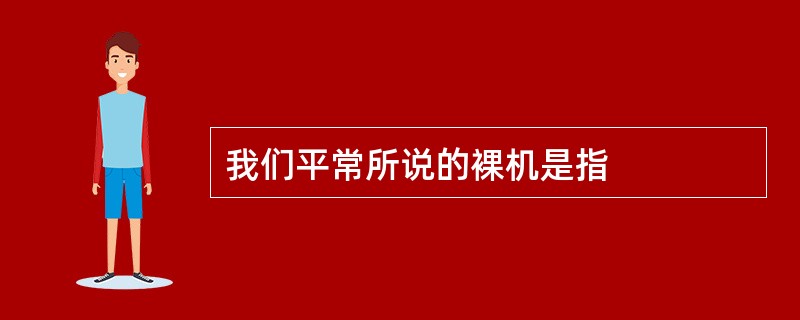 我们平常所说的裸机是指